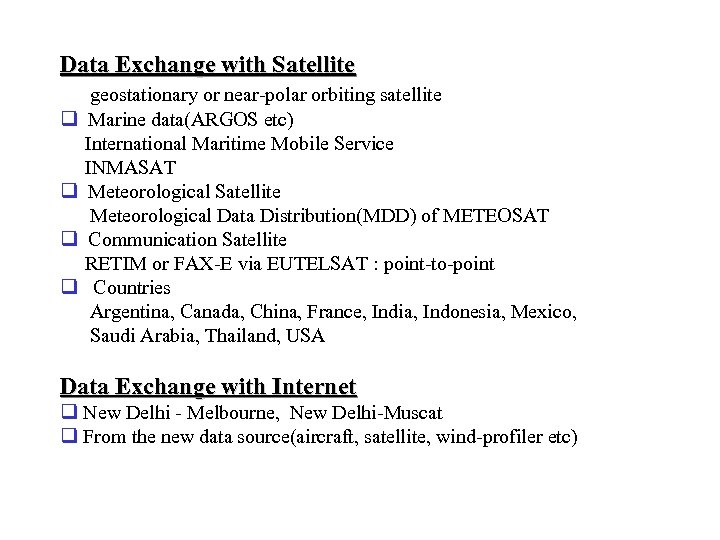 Data Exchange with Satellite

geostationary or near-polar orbiting satellite

❑ Marine data(ARGOS etc)
International Maritime Mobile Service
INMASAT

❑ Meteorological Satellite
Meteorological Data Distribution(MDD) of METEOSAT

❑ Communication Satellite
RETIM or FAX-E via EUTELSAT : point-to-point

❑ Countries
Argentina, Canada, China, France, India, Indonesia, Mexico, Saudi Arabia, Thailand, USA

Data Exchange with Internet

❑ New Delhi - Melbourne, New Delhi-Muscat

❑ From the new data source(aircraft, satellite, wind-profiler etc)